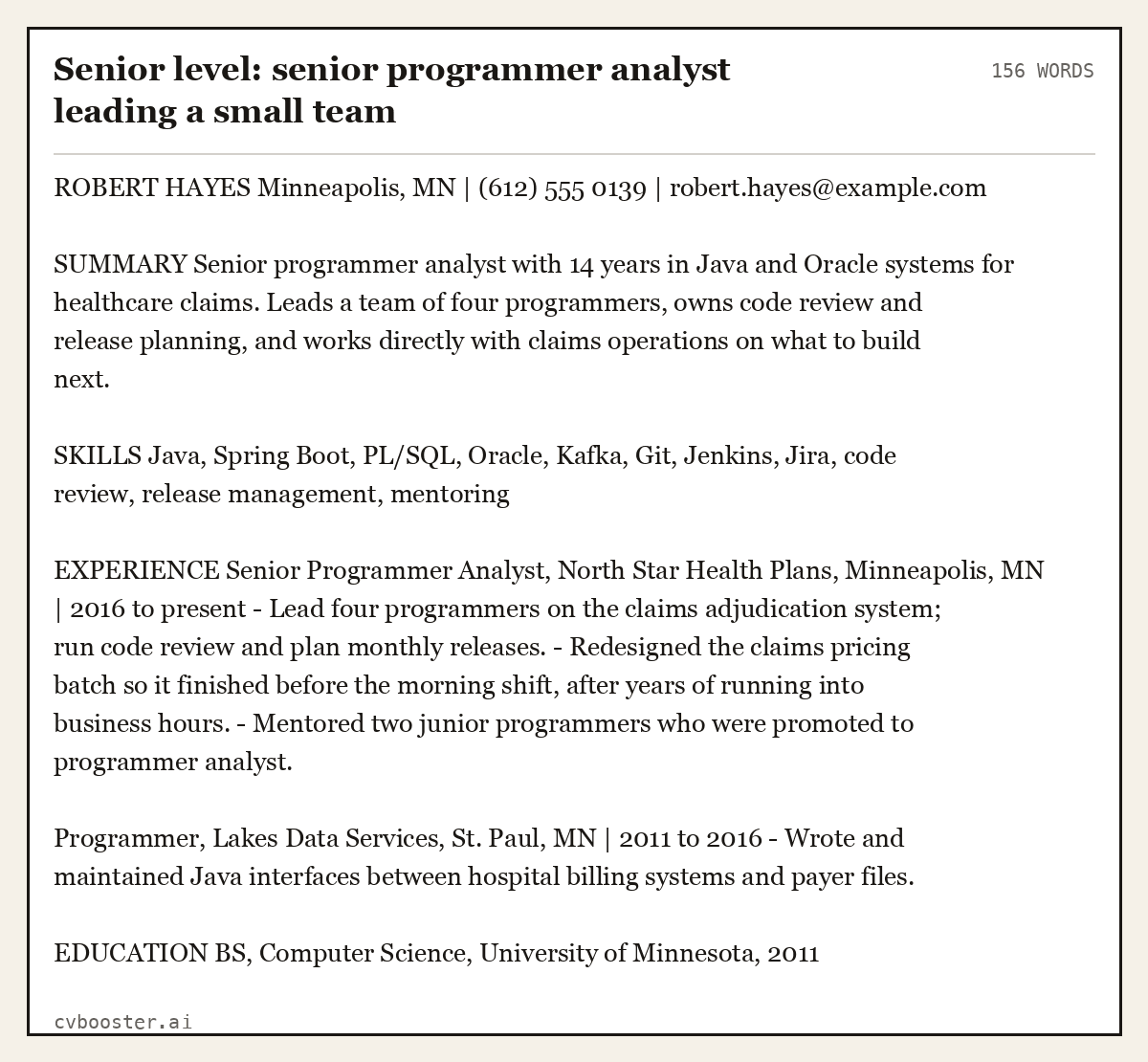 Senior level: senior programmer analyst leading a small team

156 WORDS

ROBERT HAYES Minneapolis, MN | (612) 555 0139 | robert.hayes@example.com

SUMMARY Senior programmer analyst with 14 years in Java and Oracle systems for healthcare claims. Leads a team of four programmers, owns code review and release planning, and works directly with claims operations on what to build next.

SKILLS Java, Spring Boot, PL/SQL, Oracle, Kafka, Git, Jenkins, Jira, code review, release management, mentoring

EXPERIENCE Senior Programmer Analyst, North Star Health Plans, Minneapolis, MN | 2016 to present - Lead four programmers on the claims adjudication system; run code review and plan monthly releases. - Redesigned the claims pricing batch so it finished before the morning shift, after years of running into business hours. - Mentored two junior programmers who were promoted to programmer analyst.

Programmer, Lakes Data Services, St. Paul, MN | 2011 to 2016 - Wrote and maintained Java interfaces between hospital billing systems and payer files.

EDUCATION BS, Computer Science, University of Minnesota, 2011

cvbooster.ai